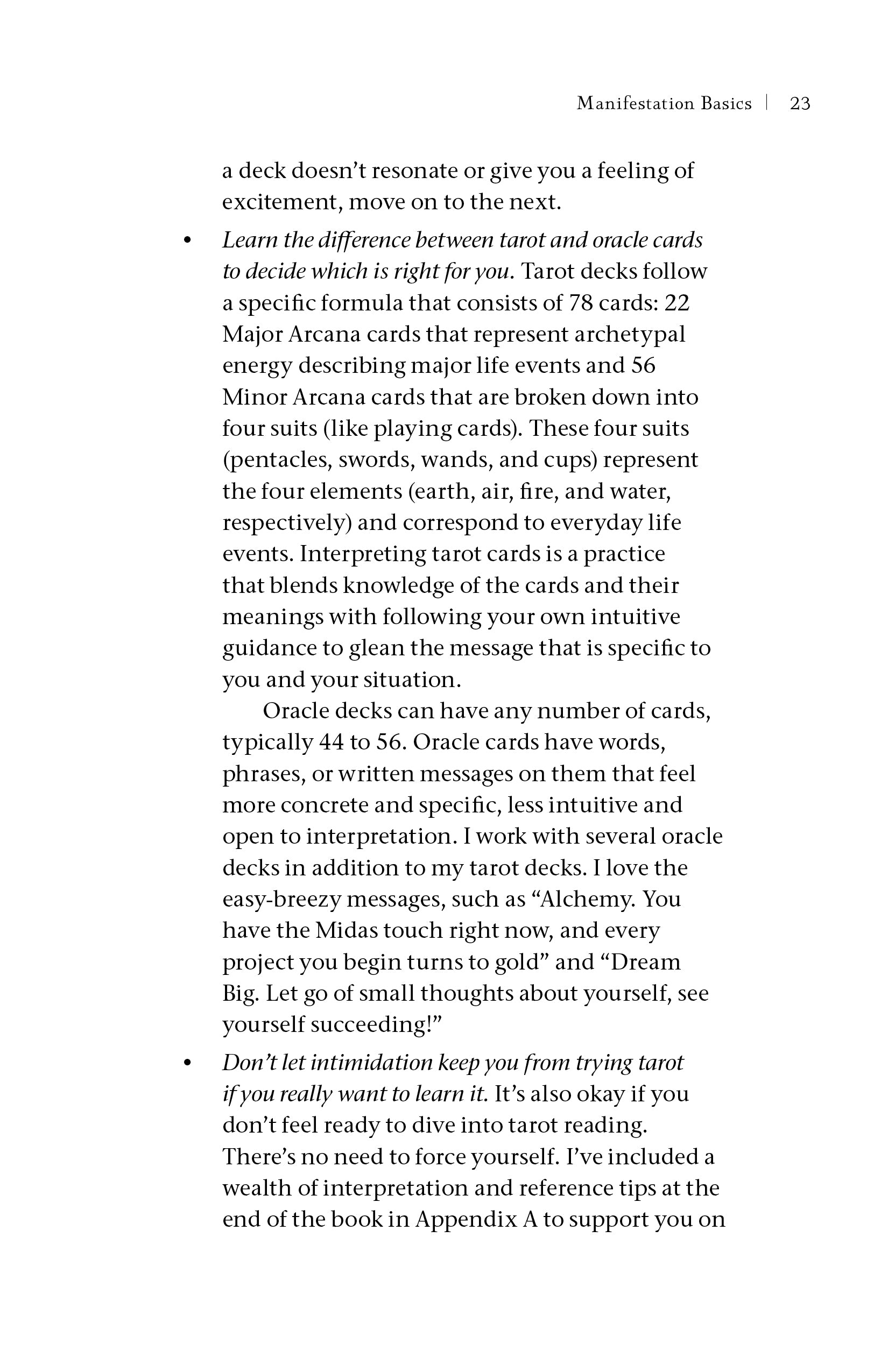 Manifestation Basics | 23

a deck doesn't resonate or give you a feeling of excitement, move on to the next.

• Learn the difference between tarot and oracle cards to decide which is right for you. Tarot decks follow a specific formula that consists of 78 cards: 22 Major Arcana cards that represent archetypal energy describing major life events and 56 Minor Arcana cards that are broken down into four suits (like playing cards). These four suits (pentacles, swords, wands, and cups) represent the four elements (earth, air, fire, and water, respectively) and correspond to everyday life events. Interpreting tarot cards is a practice that blends knowledge of the cards and their meanings with following your own intuitive guidance to glean the message that is specific to you and your situation.

Oracle decks can have any number of cards, typically 44 to 56. Oracle cards have words, phrases, or written messages on them that feel more concrete and specific, less intuitive and open to interpretation. I work with several oracle decks in addition to my tarot decks. I love the easy-breezy messages, such as "Alchemy. You have the Midas touch right now, and every project you begin turns to gold" and "Dream Big. Let go of small thoughts about yourself, see yourself succeeding!"

• Don't let intimidation keep you from trying tarot if you really want to learn it. It's also okay if you don't feel ready to dive into tarot reading. There's no need to force yourself. I've included a wealth of interpretation and reference tips at the end of the book in Appendix A to support you on